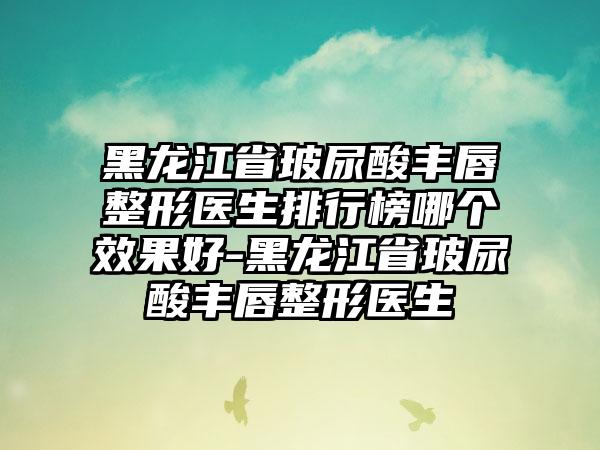 黑龙江省玻尿酸丰唇整形医生排行榜哪个效果好-黑龙江省玻尿酸丰唇整形医生